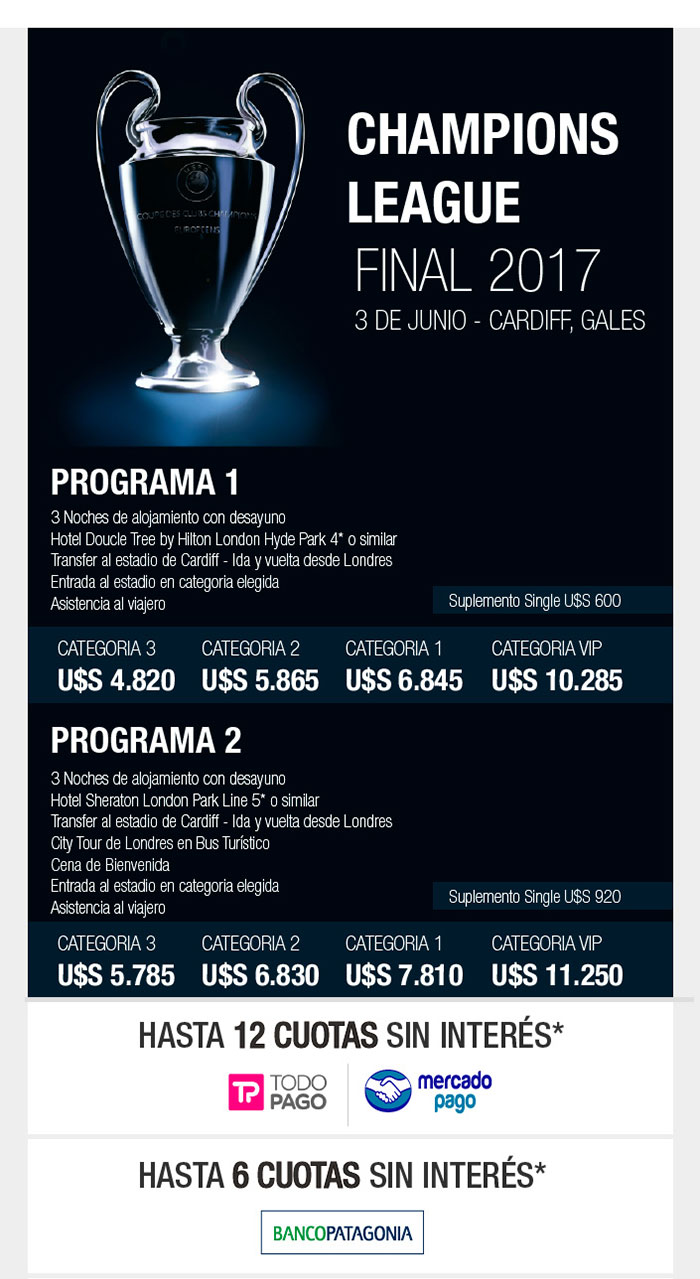 COUPE DES CLUBS CHAMPIONS EUROPÉENS

CHAMPIONS LEAGUE

FINAL 2017

3 DE JUNIO - CARDIFF, GALES

PROGRAMA 1

3 Noches de alojamiento con desayuno
Hotel Doucle Tree by Hilton London Hyde Park 4* o similar
Transfer al estadio de Cardiff - Ida y vuelta desde Londres
Entrada al estadio en categoria elegida
Asistencia al viajero

Suplemento Single U$S 600

| CATEGORIA 3 | CATEGORIA 2 | CATEGORIA 1 | CATEGORIA VIP |
|---|---|---|---|
| U$S 4.820 | U$S 5.865 | U$S 6.845 | U$S 10.285 |

PROGRAMA 2

3 Noches de alojamiento con desayuno
Hotel Sheraton London Park Line 5* o similar
Transfer al estadio de Cardiff - Ida y vuelta desde Londres
City Tour de Londres en Bus Turístico
Cena de Bienvenida
Entrada al estadio en categoria elegida
Asistencia al viajero

Suplemento Single U$S 920

| CATEGORIA 3 | CATEGORIA 2 | CATEGORIA 1 | CATEGORIA VIP |
|---|---|---|---|
| U$S 5.785 | U$S 6.830 | U$S 7.810 | U$S 11.250 |

HASTA 12 CUOTAS SIN INTERÉS*

TP TODO PAGO

mercado pago

HASTA 6 CUOTAS SIN INTERÉS*

BANCOPATAGONIA